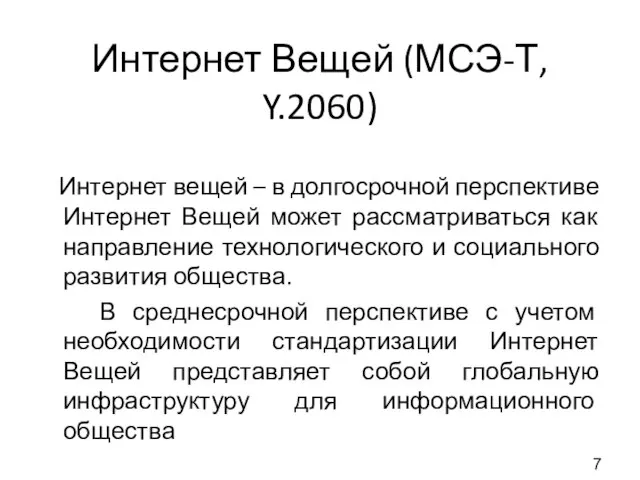 Интернет Вещей (МСЭ-Т, Y.2060)

Интернет вещей – в долгосрочной перспективе Интернет Вещей может рассматриваться как направление технологического и социального развития общества.

В среднесрочной перспективе с учетом необходимости стандартизации Интернет Вещей представляет собой глобальную инфраструктуру для информационного общества

7